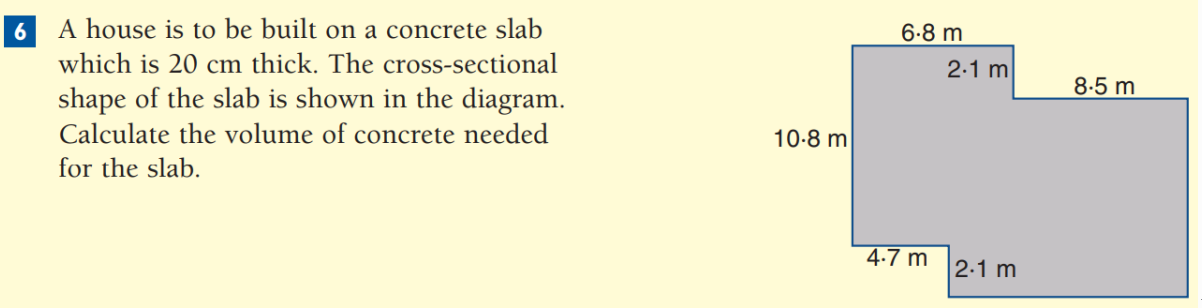 6 A house is to be built on a concrete slab which is 20 cm thick. The cross-sectional shape of the slab is shown in the diagram. Calculate the volume of concrete needed for the slab.

6·8 m
2·1 m
8·5 m
10·8 m
4·7 m
2·1 m